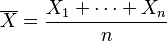 $\overline{X} = \frac{X_1 + \cdots + X_n}{n}$